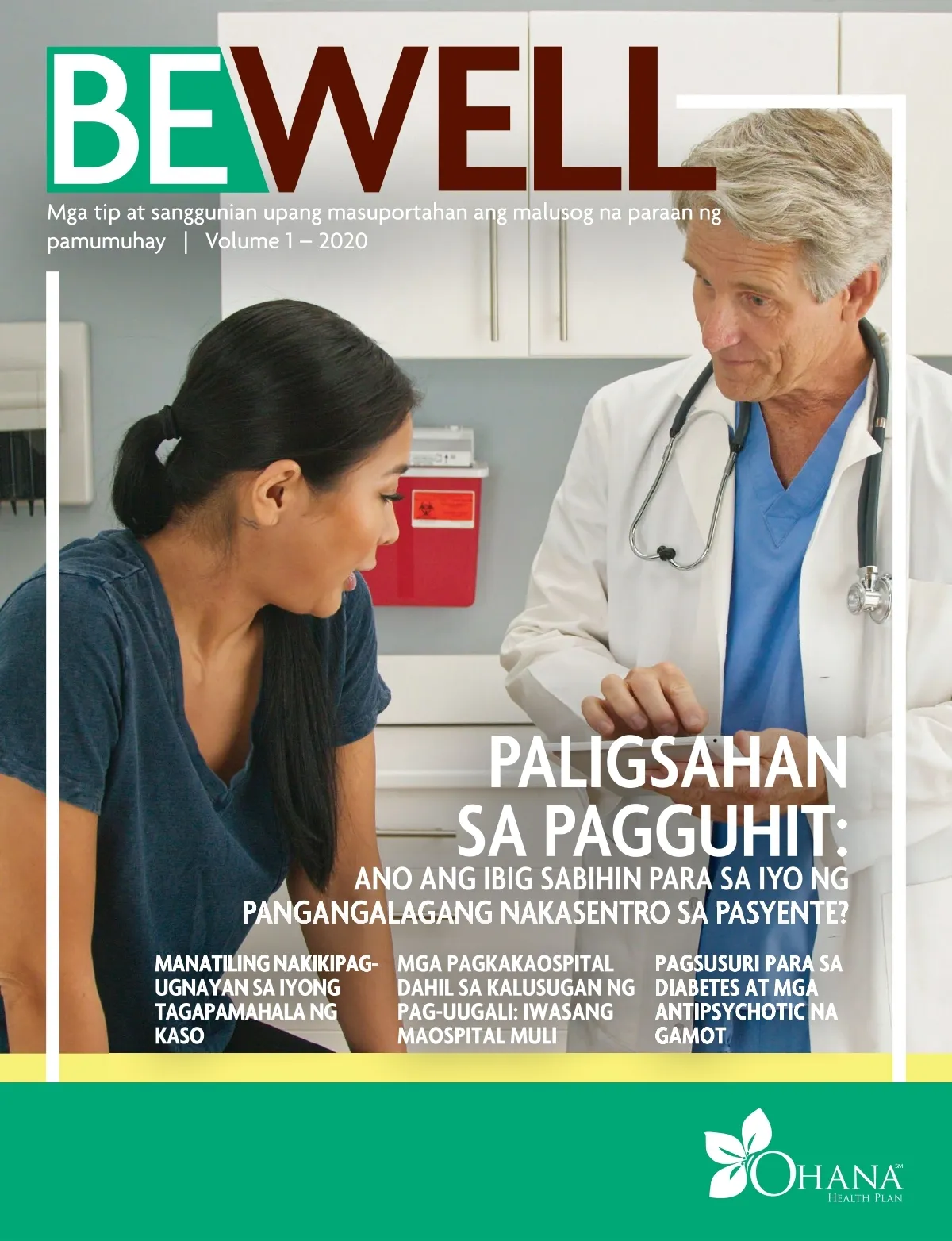 BEWELL

Mga tip at sanggunian upang masuportahan ang malusog na paraan ng pamumuhay | Volume 1 – 2020

PALIGSAHAN SA PAGGUHIT:

ANO ANG IBIG SABIHIN PARA SA IYO NG PANGANGALAGANG NAKASENTRO SA PASYENTE?

MANATILING NAKIKIPAG-UGNAYAN SA IYONG TAGAPAMAHALA NG KASO

MGA PAGKAKAOSPITAL DAHIL SA KALUSUGAN NG PAG-UUGALI: IWASANG MAOSPITAL MULI

PAGSUSURI PARA SA DIABETES AT MGA ANTIPSYCHOTIC NA GAMOT

OHANA℠
HEALTH PLAN